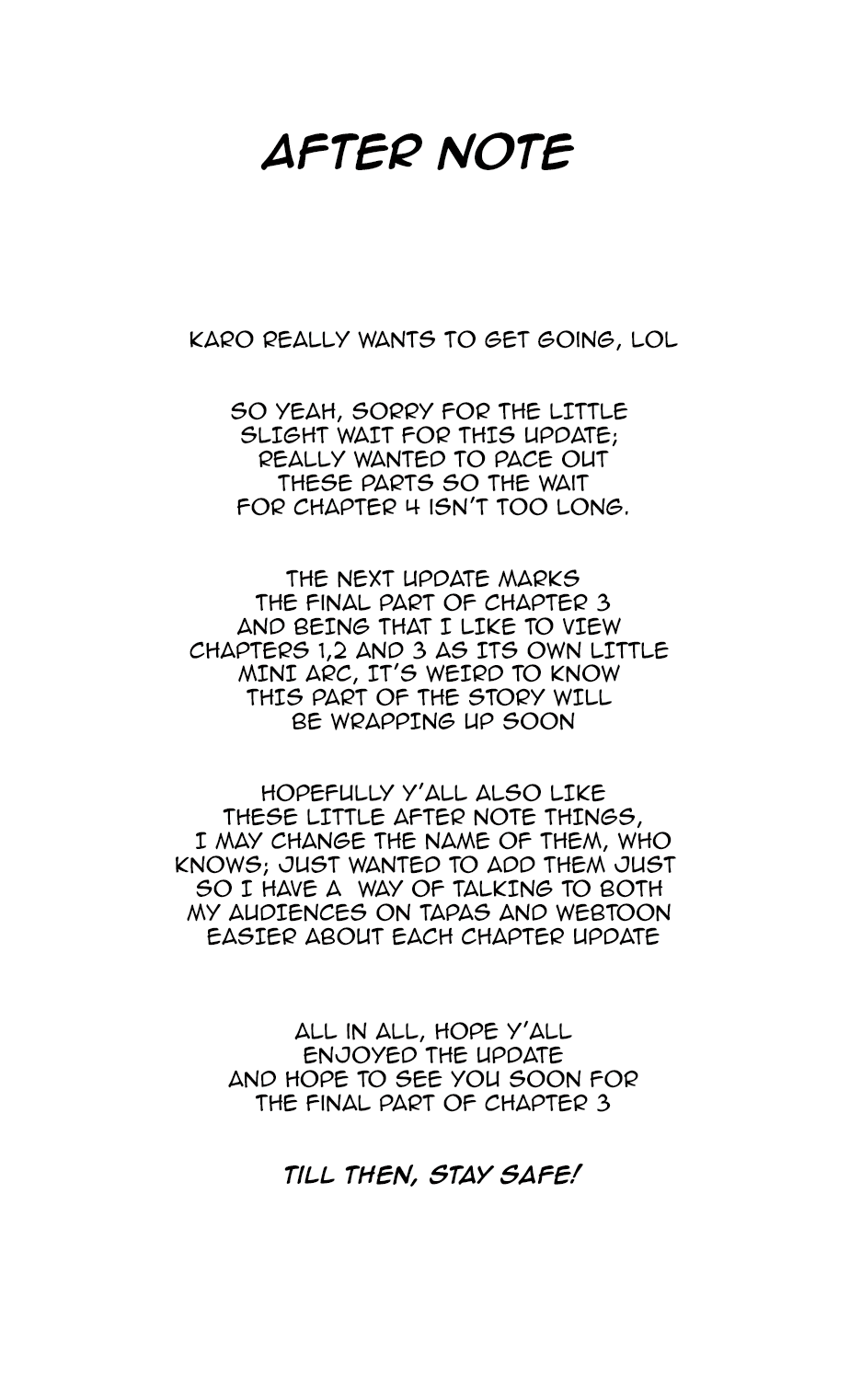 AFTER NOTE

KARO REALLY WANTS TO GET GOING, LOL

SO YEAH, SORRY FOR THE LITTLE SLIGHT WAIT FOR THIS UPDATE; REALLY WANTED TO PACE OUT THESE PARTS SO THE WAIT FOR CHAPTER 4 ISN'T TOO LONG.

THE NEXT UPDATE MARKS THE FINAL PART OF CHAPTER 3 AND BEING THAT I LIKE TO VIEW CHAPTERS 1,2 AND 3 AS ITS OWN LITTLE MINI ARC, IT'S WEIRD TO KNOW THIS PART OF THE STORY WILL BE WRAPPING UP SOON

HOPEFULLY Y'ALL ALSO LIKE THESE LITTLE AFTER NOTE THINGS, I MAY CHANGE THE NAME OF THEM, WHO KNOWS; JUST WANTED TO ADD THEM JUST SO I HAVE A WAY OF TALKING TO BOTH MY AUDIENCES ON TAPAS AND WEBTOON EASIER ABOUT EACH CHAPTER UPDATE

ALL IN ALL, HOPE Y'ALL ENJOYED THE UPDATE AND HOPE TO SEE YOU SOON FOR THE FINAL PART OF CHAPTER 3

TILL THEN, STAY SAFE!